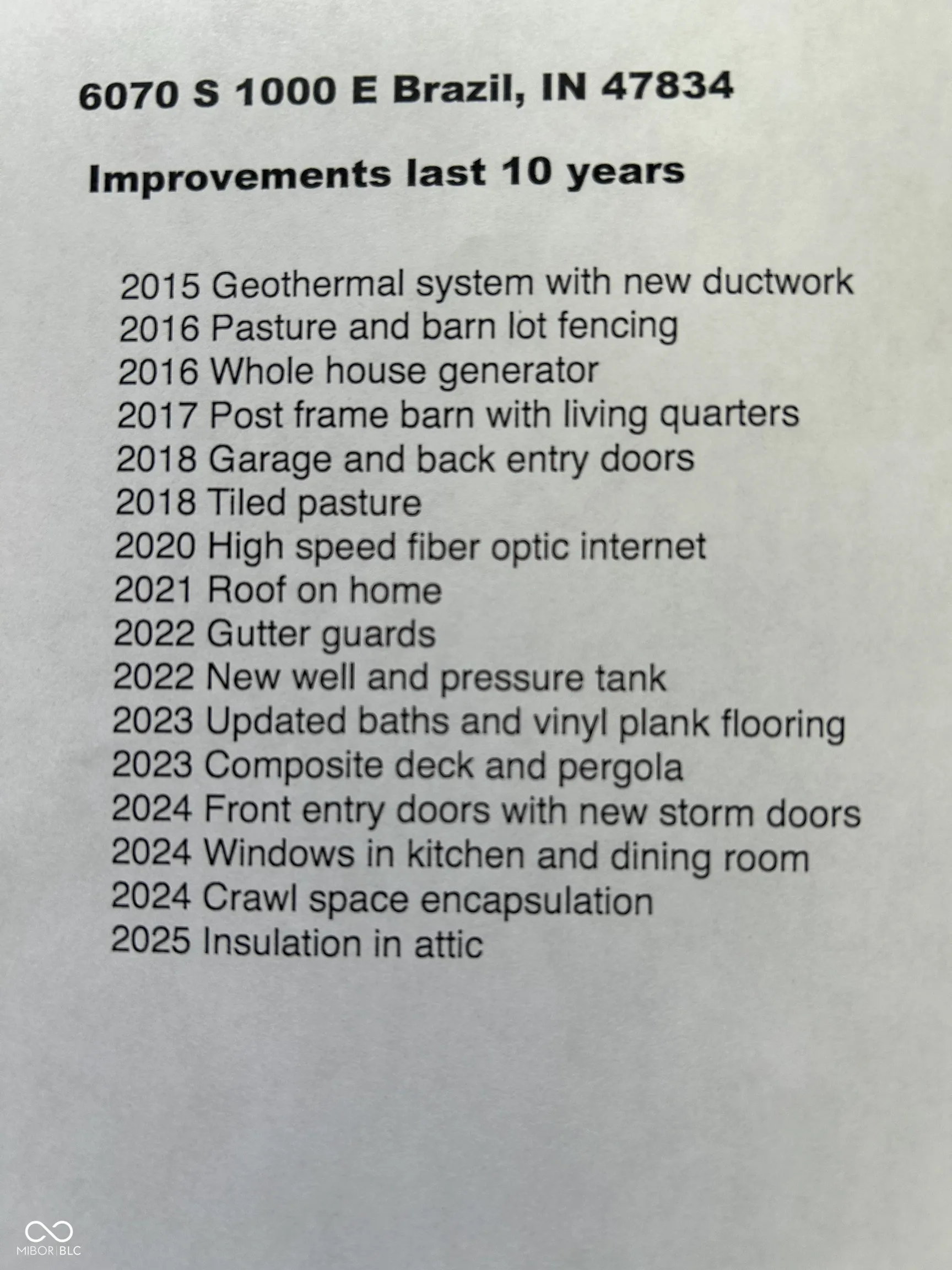 6070 S 1000 E Brazil, IN 47834

Improvements last 10 years

2015 Geothermal system with new ductwork
2016 Pasture and barn lot fencing
2016 Whole house generator
2017 Post frame barn with living quarters
2018 Garage and back entry doors
2018 Tiled pasture
2020 High speed fiber optic internet
2021 Roof on home
2022 Gutter guards
2022 New well and pressure tank
2023 Updated baths and vinyl plank flooring
2023 Composite deck and pergola
2024 Front entry doors with new storm doors
2024 Windows in kitchen and dining room
2024 Crawl space encapsulation
2025 Insulation in attic

MIBOR BLC